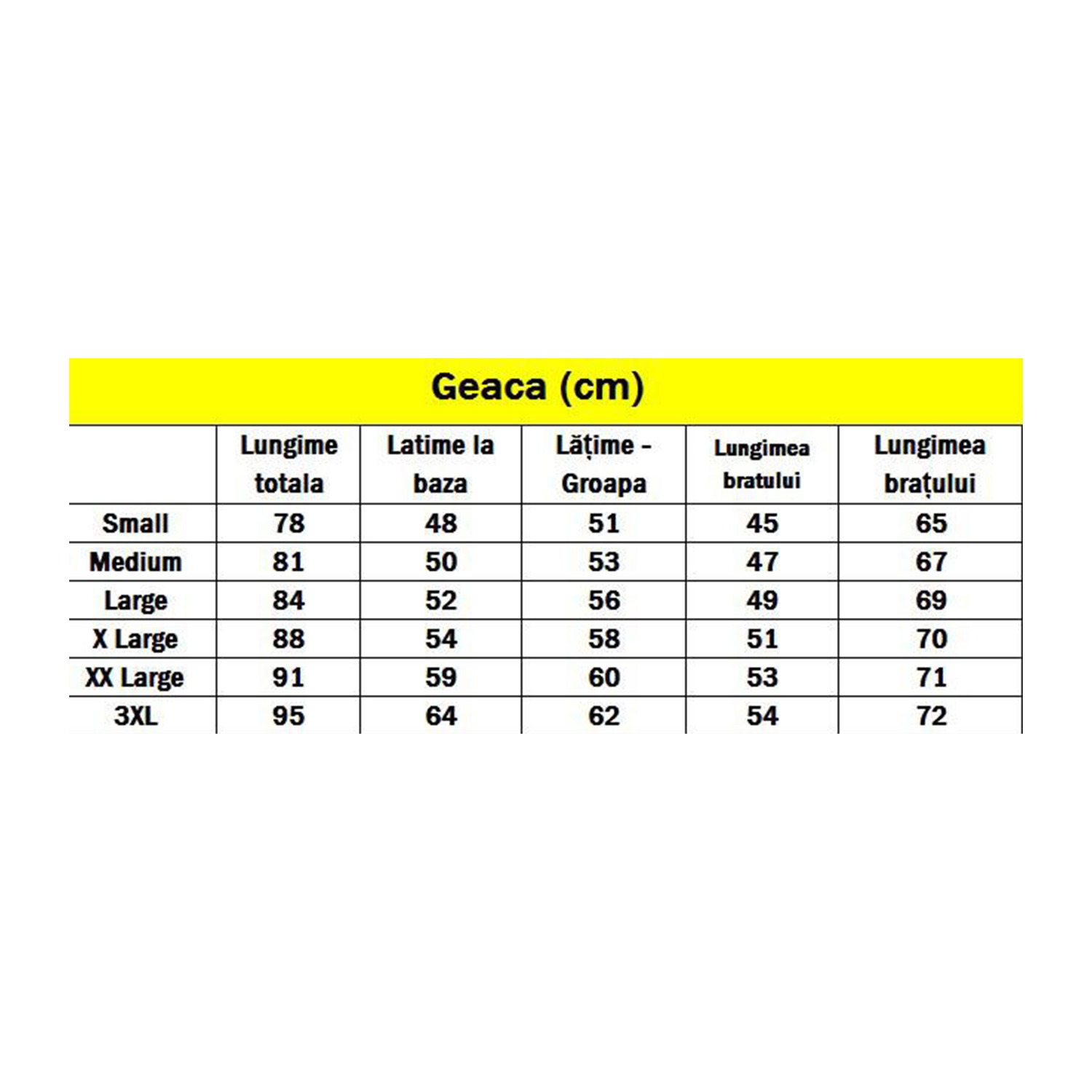 Geaca (cm)

|  | Lungime totala | Latime la baza | Lățime - Groapa | Lungimea bratului | Lungimea brațului |
|---|---|---|---|---|---|
| Small | 78 | 48 | 51 | 45 | 65 |
| Medium | 81 | 50 | 53 | 47 | 67 |
| Large | 84 | 52 | 56 | 49 | 69 |
| X Large | 88 | 54 | 58 | 51 | 70 |
| XX Large | 91 | 59 | 60 | 53 | 71 |
| 3XL | 95 | 64 | 62 | 54 | 72 |